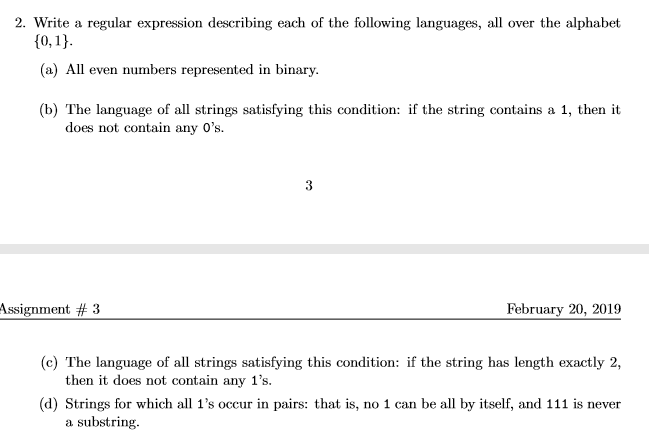 2. Write a regular expression describing each of the following languages, all over the alphabet $\{0, 1\}$.

(a) All even numbers represented in binary.

(b) The language of all strings satisfying this condition: if the string contains a 1, then it does not contain any 0's.

3

Assignment # 3

February 20, 2019

(c) The language of all strings satisfying this condition: if the string has length exactly 2, then it does not contain any 1's.

(d) Strings for which all 1's occur in pairs: that is, no 1 can be all by itself, and 111 is never a substring.